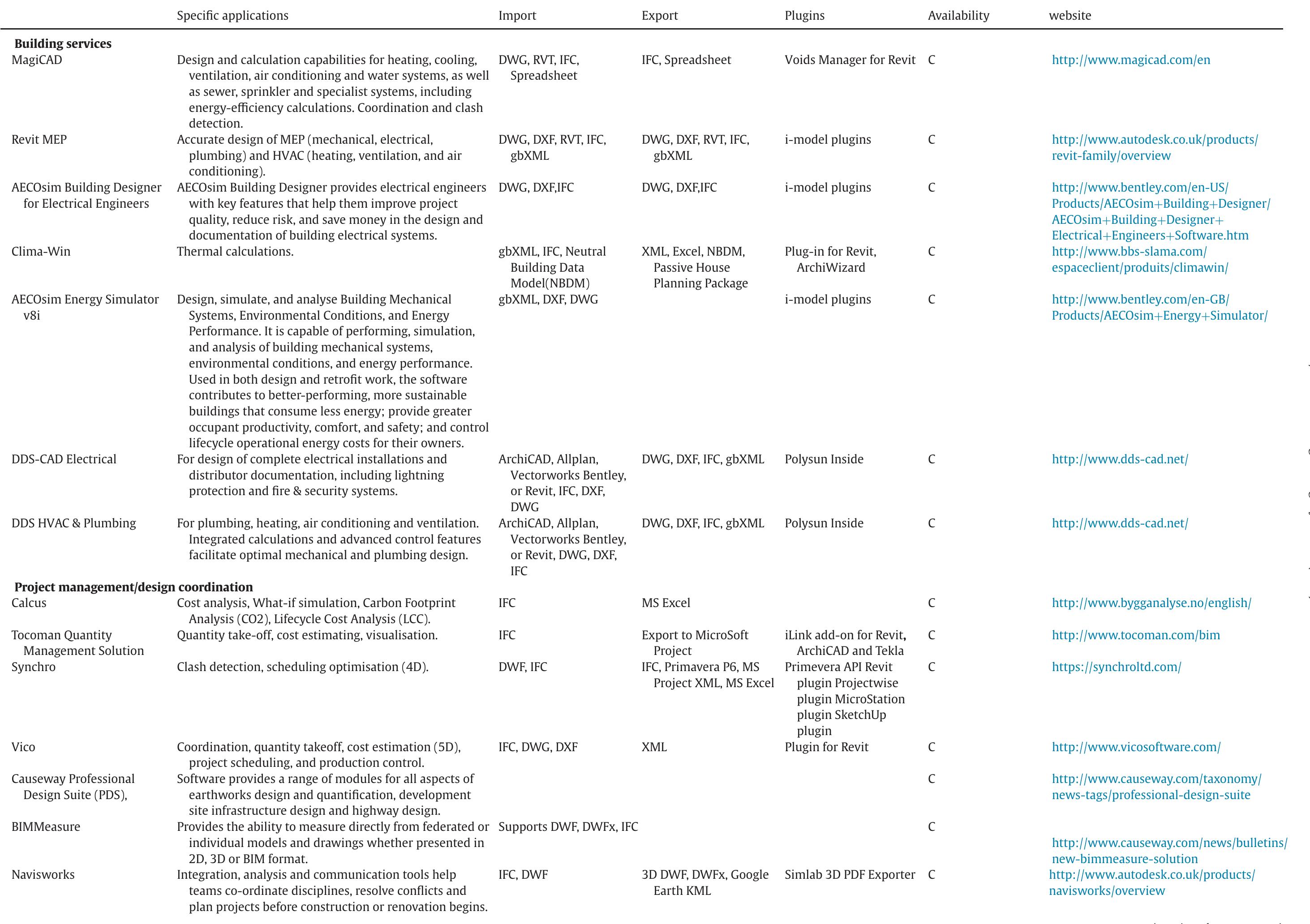 | | Specific applications | Import | Export | Plugins | Availability | website |
|---|---|---|---|---|---|---|
| **Building services** | | | | | | |
| MagiCAD | Design and calculation capabilities for heating, cooling, ventilation, air conditioning and water systems, as well as sewer, sprinkler and specialist systems, including energy-efficiency calculations. Coordination and clash detection. | DWG, RVT, IFC, Spreadsheet | IFC, Spreadsheet | Voids Manager for Revit | C | http://www.magicad.com/en |
| Revit MEP | Accurate design of MEP (mechanical, electrical, plumbing) and HVAC (heating, ventilation, and air conditioning). | DWG, DXF, RVT, IFC, gbXML | DWG, DXF, RVT, IFC, gbXML | i-model plugins | C | http://www.autodesk.co.uk/products/revit-family/overview |
| AECOsim Building Designer for Electrical Engineers | AECOsim Building Designer provides electrical engineers with key features that help them improve project quality, reduce risk, and save money in the design and documentation of building electrical systems. | DWG, DXF,IFC | DWG, DXF,IFC | i-model plugins | C | http://www.bentley.com/en-US/Products/AECOsim+Building+Designer/AECOsim+Building+Designer+Electrical+Engineers+Software.htm |
| Clima-Win | Thermal calculations. | gbXML, IFC, Neutral Building Data Model(NBDM) | XML, Excel, NBDM, Passive House Planning Package | Plug-in for Revit, ArchiWizard | C | http://www.bbs-slama.com/espaceclient/produits/climawin/ |
| AECOsim Energy Simulator v8i | Design, simulate, and analyse Building Mechanical Systems, Environmental Conditions, and Energy Performance. It is capable of performing, simulation, and analysis of building mechanical systems, environmental conditions, and energy performance. Used in both design and retrofit work, the software contributes to better-performing, more sustainable buildings that consume less energy; provide greater occupant productivity, comfort, and safety; and control lifecycle operational energy costs for their owners. | gbXML, DXF, DWG | | i-model plugins | C | http://www.bentley.com/en-GB/Products/AECOsim+Energy+Simulator/ |
| DDS-CAD Electrical | For design of complete electrical installations and distributor documentation, including lightning protection and fire & security systems. | ArchiCAD, Allplan, Vectorworks Bentley, or Revit, IFC, DXF, DWG | DWG, DXF, IFC, gbXML | Polysun Inside | C | http://www.dds-cad.net/ |
| DDS HVAC & Plumbing | For plumbing, heating, air conditioning and ventilation. Integrated calculations and advanced control features facilitate optimal mechanical and plumbing design. | ArchiCAD, Allplan, Vectorworks Bentley, or Revit, DWG, DXF, IFC | DWG, DXF, IFC, gbXML | Polysun Inside | C | http://www.dds-cad.net/ |
| **Project management/design coordination** | | | | | | |
| Calcus | Cost analysis, What-if simulation, Carbon Footprint Analysis (CO2), Lifecycle Cost Analysis (LCC). | IFC | MS Excel | | C | http://www.bygganalyse.no/english/ |
| Tocoman Quantity Management Solution | Quantity take-off, cost estimating, visualisation. | IFC | Export to MicroSoft Project | iLink add-on for Revit, ArchiCAD and Tekla | C | http://www.tocoman.com/bim |
| Synchro | Clash detection, scheduling optimisation (4D). | DWF, IFC | IFC, Primavera P6, MS Project XML, MS Excel | Primevera API Revit plugin Projectwise plugin MicroStation plugin SketchUp plugin | C | https://synchroltd.com/ |
| Vico | Coordination, quantity takeoff, cost estimation (5D), project scheduling, and production control. | IFC, DWG, DXF | XML | Plugin for Revit | C | http://www.vicosoftware.com/ |
| Causeway Professional Design Suite (PDS), | Software provides a range of modules for all aspects of earthworks design and quantification, development site infrastructure design and highway design. | | | | C | http://www.causeway.com/taxonomy/news-tags/professional-design-suite |
| BIMMeasure | Provides the ability to measure directly from federated or individual models and drawings whether presented in 2D, 3D or BIM format. | Supports DWF, DWFx, IFC | | | C | http://www.causeway.com/news/bulletins/new-bimmeasure-solution |
| Navisworks | Integration, analysis and communication tools help teams co-ordinate disciplines, resolve conflicts and plan projects before construction or renovation begins. | IFC, DWF | 3D DWF, DWFx, Google Earth KML | Simlab 3D PDF Exporter | C | http://www.autodesk.co.uk/products/navisworks/overview |